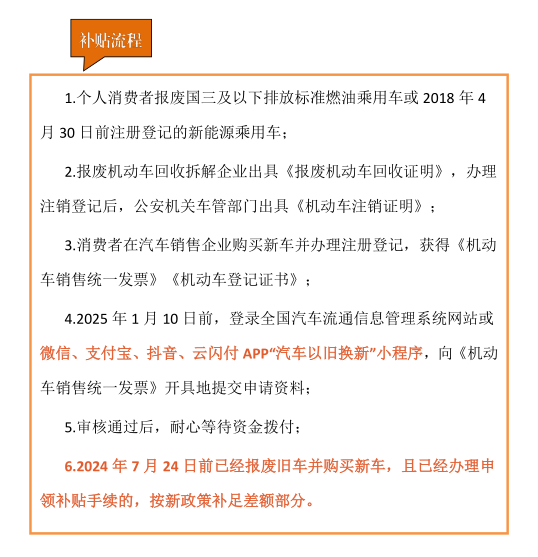 补贴流程

1.个人消费者报废国三及以下排放标准燃油乘用车或 2018 年 4 月 30 日前注册登记的新能源乘用车；

2.报废机动车回收拆解企业出具《报废机动车回收证明》，办理注销登记后，公安机关车管部门出具《机动车注销证明》；

3.消费者在汽车销售企业购买新车并办理注册登记，获得《机动车销售统一发票》《机动车登记证书》；

4.2025 年 1 月 10 日前，登录全国汽车流通信息管理系统网站或微信、支付宝、抖音、云闪付 APP“汽车以旧换新”小程序，向《机动车销售统一发票》开具地提交申请资料；

5.审核通过后，耐心等待资金拨付；

6.2024 年 7 月 24 日前已经报废旧车并购买新车，且已经办理申领补贴手续的，按新政策补足差额部分。